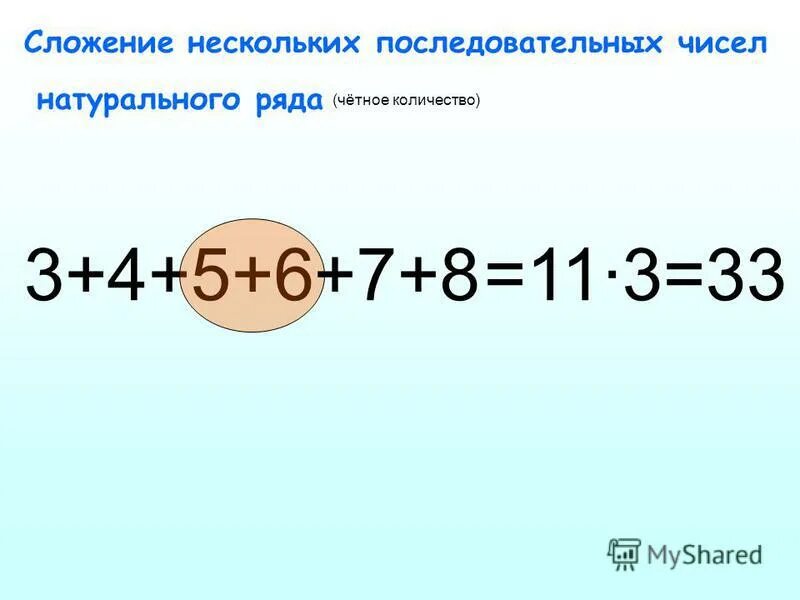 Сложение нескольких последовательных чисел натурального ряда (чётное количество)

$3+4+5+6+7+8=11\cdot3=33$

MyShared